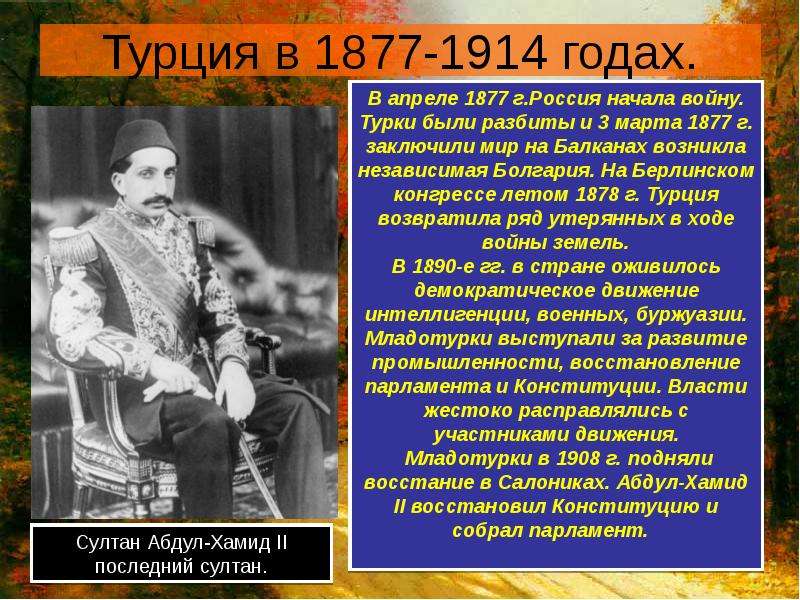 Турция в 1877-1914 годах.

В апреле 1877 г.Россия начала войну. Турки были разбиты и 3 марта 1877 г. заключили мир на Балканах возникла независимая Болгария. На Берлинском конгрессе летом 1878 г. Турция возвратила ряд утерянных в ходе войны земель.
В 1890-е гг. в стране оживилось демократическое движение интеллигенции, военных, буржуазии. Младотурки выступали за развитие промышленности, восстановление парламента и Конституции. Власти жестоко расправлялись с участниками движения.
Младотурки в 1908 г. подняли восстание в Салониках. Абдул-Хамид II восстановил Конституцию и собрал парламент.

Султан Абдул-Хамид II последний султан.